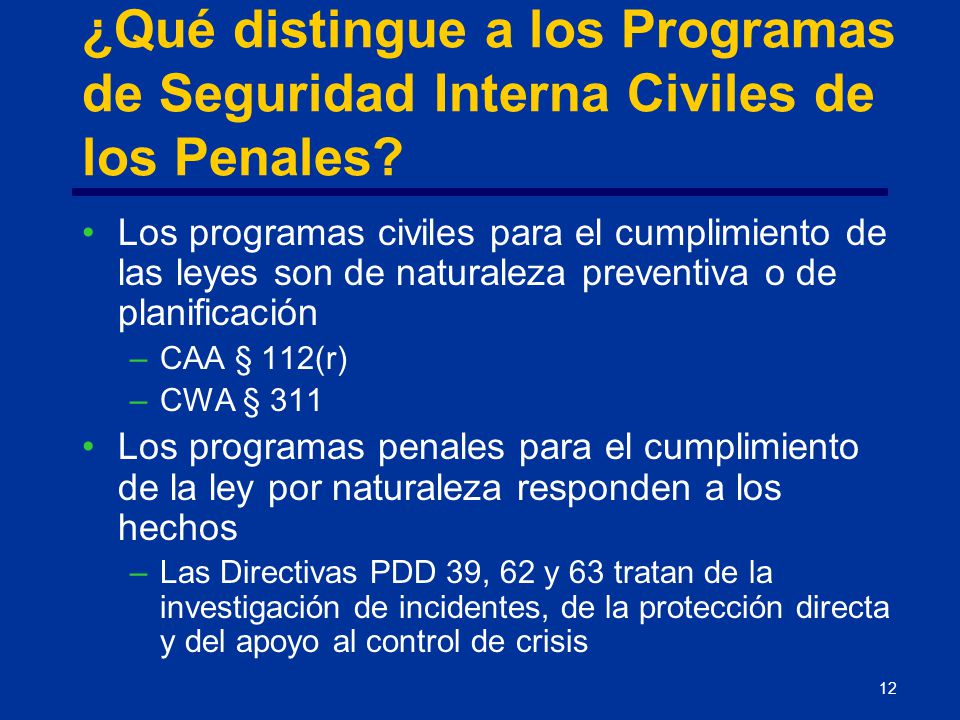 ¿Qué distingue a los Programas de Seguridad Interna Civiles de los Penales?

• Los programas civiles para el cumplimiento de las leyes son de naturaleza preventiva o de planificación
– CAA § 112(r)
– CWA § 311

• Los programas penales para el cumplimiento de la ley por naturaleza responden a los hechos
– Las Directivas PDD 39, 62 y 63 tratan de la investigación de incidentes, de la protección directa y del apoyo al control de crisis

12